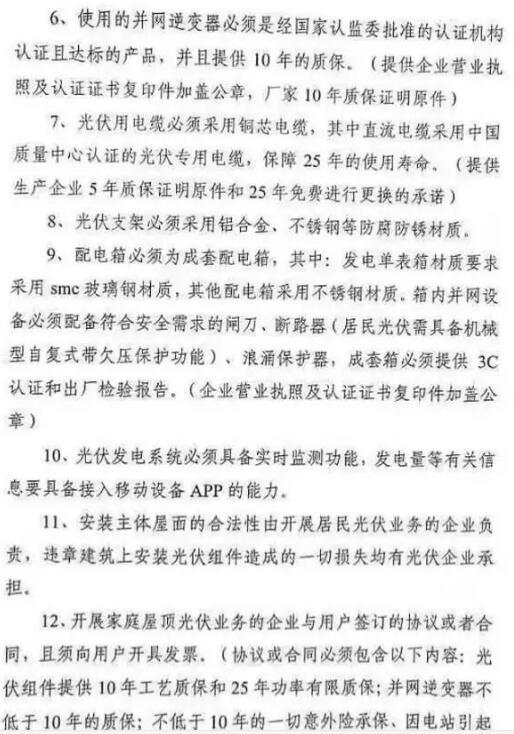 6、使用的并网逆变器必须是经国家认监委批准的认证机构认证且达标的产品，并且提供10年的质保。（提供企业营业执照及认证证书复印件加盖公章，厂家10年质保证明原件）

7、光伏用电缆必须采用铜芯电缆，其中直流电缆采用中国质量中心认证的光伏专用电缆，保障25年的使用寿命。（提供生产企业5年质保证明原件和25年免费进行更换的承诺）

8、光伏支架必须采用铝合金、不锈钢等防腐防锈材质。

9、配电箱必须为成套配电箱，其中：发电单表箱材质要求采用smc玻璃钢材质，其他配电箱采用不锈钢材质。箱内并网设备必须配备符合安全需求的闸刀、断路器（居民光伏需具备机械型自复式带欠压保护功能）、浪涌保护器，成套箱必须提供3C认证和出厂检验报告。（企业营业执照及认证证书复印件加盖公章）

10、光伏发电系统必须具备实时监测功能，发电量等有关信息要具备接入移动设备APP的能力。

11、安装主体屋面的合法性由开展居民光伏业务的企业负责，违章建筑上安装光伏组件造成的一切损失均有光伏企业承担。

12、开展家庭屋顶光伏业务的企业与用户签订的协议或者合同，且须向用户开具发票。（协议或合同必须包含以下内容：光伏组件提供10年工艺质保和25年功率有限质保；并网逆变器不低于10年的质保；不低于10年的一切意外险承保、因电站引起